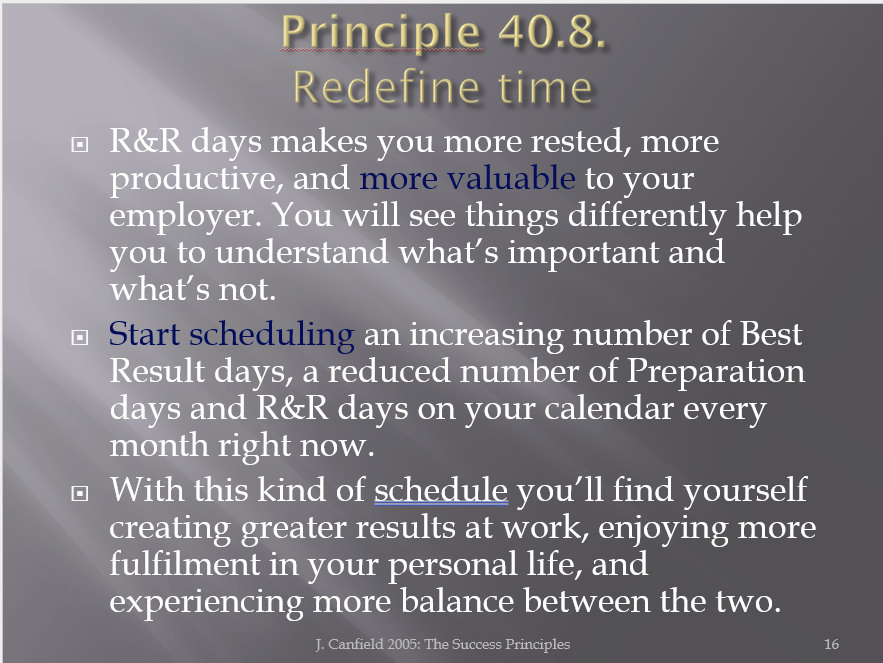 Principle 40.8.
Redefine time

R&R days makes you more rested, more productive, and more valuable to your employer. You will see things differently help you to understand what's important and what's not.

Start scheduling an increasing number of Best Result days, a reduced number of Preparation days and R&R days on your calendar every month right now.

With this kind of schedule you'll find yourself creating greater results at work, enjoying more fulfilment in your personal life, and experiencing more balance between the two.

J. Canfield 2005: The Success Principles

16